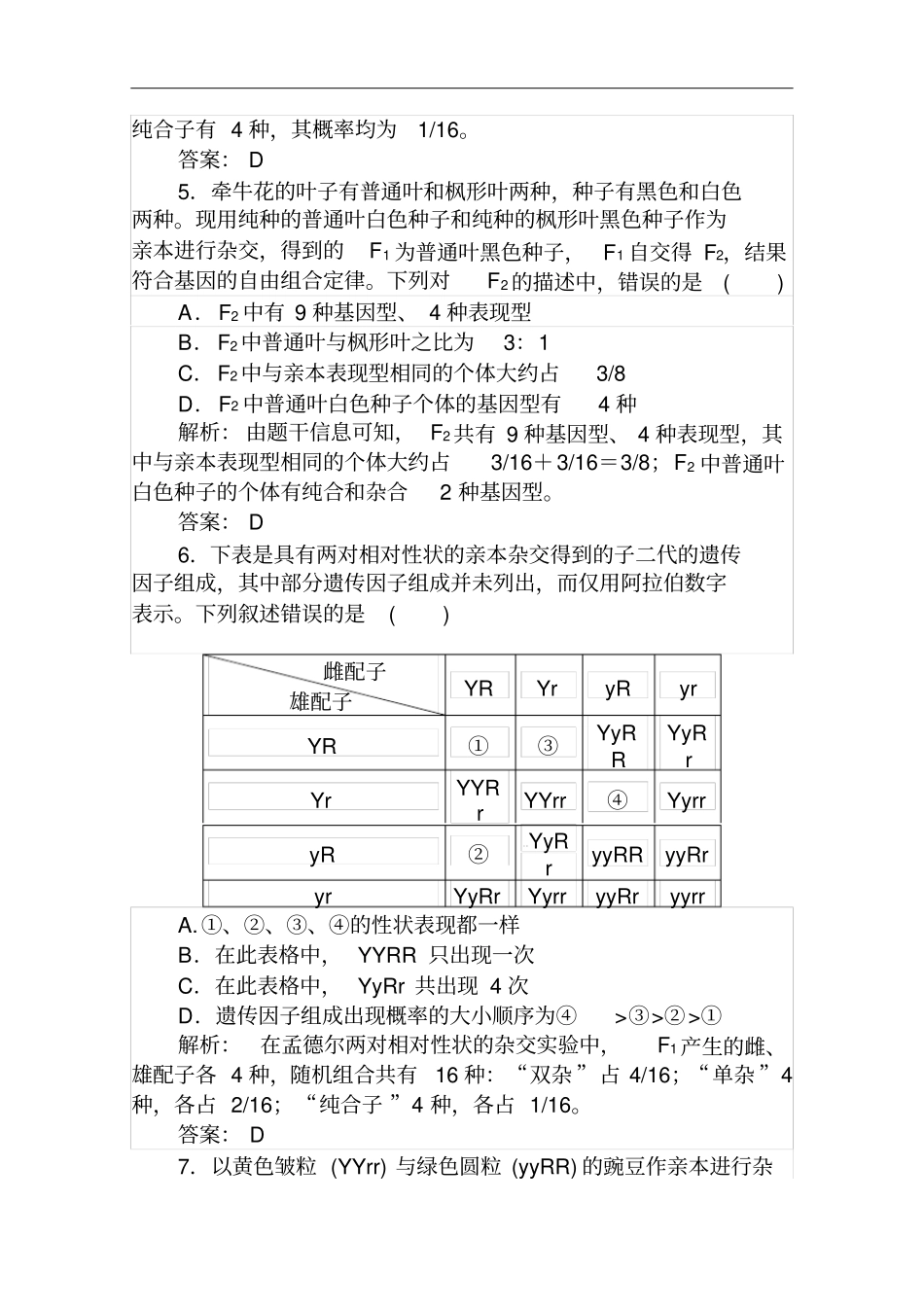 纯合子有4种，其概率均为1/16。

答案：D

5．牵牛花的叶子有普通叶和枫形叶两种，种子有黑色和白色两种。现用纯种的普通叶白色种子和纯种的枫形叶黑色种子作为亲本进行杂交，得到的$F_1$为普通叶黑色种子，$F_1$自交得$F_2$，结果符合基因的自由组合定律。下列对$F_2$的描述中，错误的是（　　）

A．$F_2$中有9种基因型、4种表现型

B．$F_2$中普通叶与枫形叶之比为3：1

C．$F_2$中与亲本表现型相同的个体大约占3/8

D．$F_2$中普通叶白色种子个体的基因型有4种

解析：由题干信息可知，$F_2$共有9种基因型、4种表现型，其中与亲本表现型相同的个体大约占3/16＋3/16＝3/8；$F_2$中普通叶白色种子的个体有纯合和杂合2种基因型。

答案：D

6．下表是具有两对相对性状的亲本杂交得到的子二代的遗传因子组成，其中部分遗传因子组成并未列出，而仅用阿拉伯数字表示。下列叙述错误的是（　　）

| 雌配子 雄配子 | YR | Yr | yR | yr |
|---|---|---|---|---|
| YR | ① | ③ | YyRR | YyRr |
| Yr | YYRr | YYrr | ④ | Yyrr |
| yR | ② | YyRr | yyRR | yyRr |
| yr | YyRr | Yyrr | yyRr | yyrr |

A.①、②、③、④的性状表现都一样

B．在此表格中，YYRR只出现一次

C．在此表格中，YyRr共出现4次

D．遗传因子组成出现概率的大小顺序为④>③>②>①

解析：在孟德尔两对相对性状的杂交实验中，$F_1$产生的雌、雄配子各4种，随机组合共有16种：“双杂”占4/16；“单杂”4种，各占2/16；“纯合子”4种，各占1/16。

答案：D

7．以黄色皱粒(YYrr)与绿色圆粒(yyRR)的豌豆作亲本进行杂